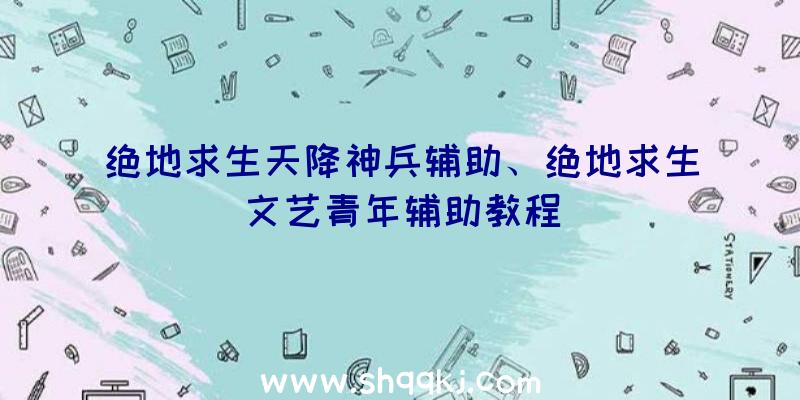 绝地求生天降神兵辅助、绝地求生文艺青年辅助教程

STATIONERY

www.shqqkj.com